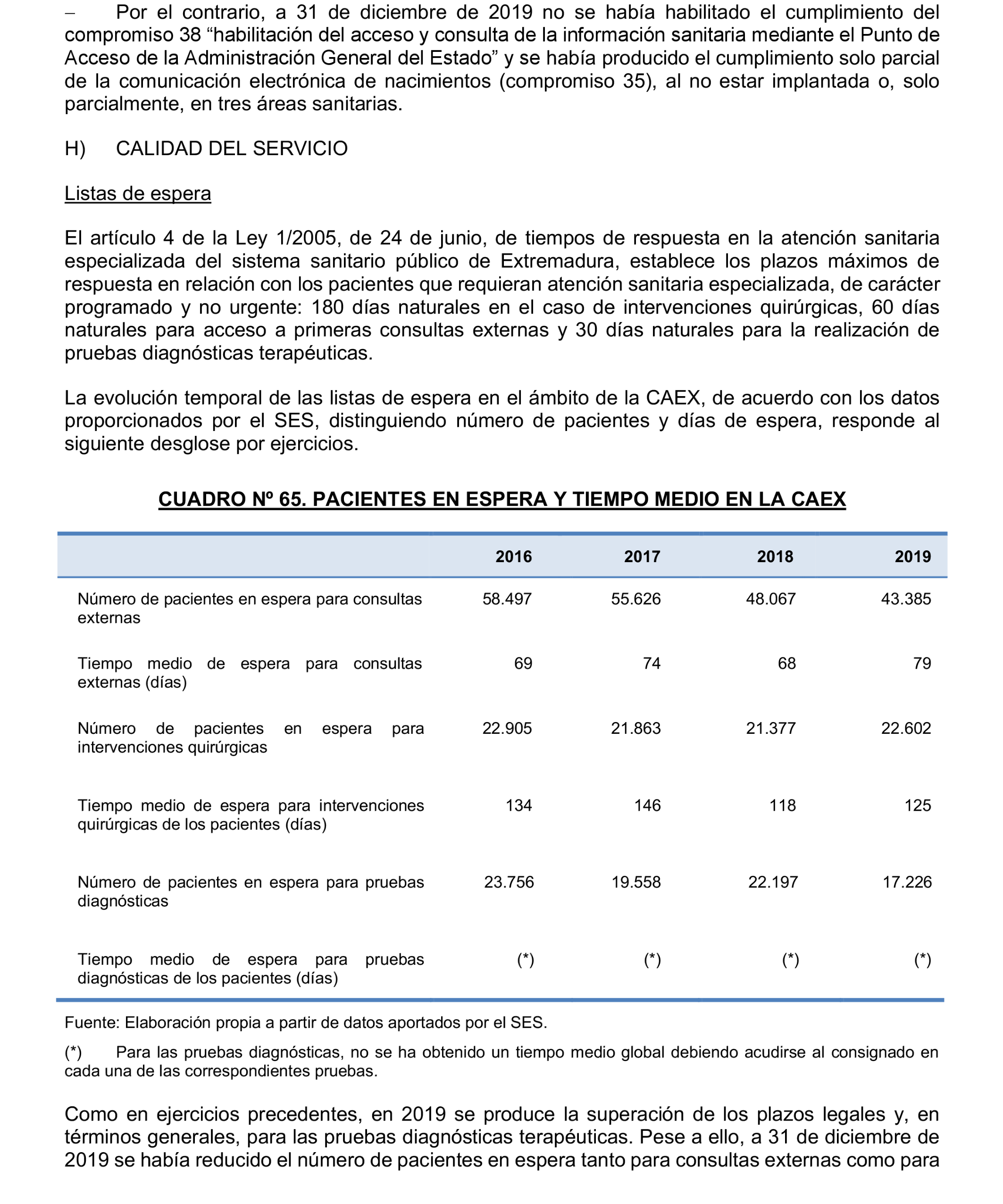 – Por el contrario, a 31 de diciembre de 2019 no se había habilitado el cumplimiento del compromiso 38 “habilitación del acceso y consulta de la información sanitaria mediante el Punto de Acceso de la Administración General del Estado” y se había producido el cumplimiento solo parcial de la comunicación electrónica de nacimientos (compromiso 35), al no estar implantada o, solo parcialmente, en tres áreas sanitarias.

H) CALIDAD DEL SERVICIO

Listas de espera

El artículo 4 de la Ley 1/2005, de 24 de junio, de tiempos de respuesta en la atención sanitaria especializada del sistema sanitario público de Extremadura, establece los plazos máximos de respuesta en relación con los pacientes que requieran atención sanitaria especializada, de carácter programado y no urgente: 180 días naturales en el caso de intervenciones quirúrgicas, 60 días naturales para acceso a primeras consultas externas y 30 días naturales para la realización de pruebas diagnósticas terapéuticas.

La evolución temporal de las listas de espera en el ámbito de la CAEX, de acuerdo con los datos proporcionados por el SES, distinguiendo número de pacientes y días de espera, responde al siguiente desglose por ejercicios.

CUADRO Nº 65. PACIENTES EN ESPERA Y TIEMPO MEDIO EN LA CAEX

| | 2016 | 2017 | 2018 | 2019 |
|---|---|---|---|---|
| Número de pacientes en espera para consultas externas | 58.497 | 55.626 | 48.067 | 43.385 |
| Tiempo medio de espera para consultas externas (días) | 69 | 74 | 68 | 79 |
| Número de pacientes en espera para intervenciones quirúrgicas | 22.905 | 21.863 | 21.377 | 22.602 |
| Tiempo medio de espera para intervenciones quirúrgicas de los pacientes (días) | 134 | 146 | 118 | 125 |
| Número de pacientes en espera para pruebas diagnósticas | 23.756 | 19.558 | 22.197 | 17.226 |
| Tiempo medio de espera para pruebas diagnósticas de los pacientes (días) | (*) | (*) | (*) | (*) |

Fuente: Elaboración propia a partir de datos aportados por el SES.

(*) Para las pruebas diagnósticas, no se ha obtenido un tiempo medio global debiendo acudirse al consignado en cada una de las correspondientes pruebas.

Como en ejercicios precedentes, en 2019 se produce la superación de los plazos legales y, en términos generales, para las pruebas diagnósticas terapéuticas. Pese a ello, a 31 de diciembre de 2019 se había reducido el número de pacientes en espera tanto para consultas externas como para